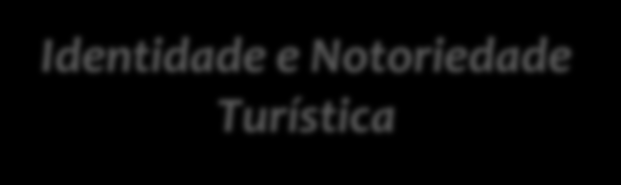 Identidade e Notoriedade Turística